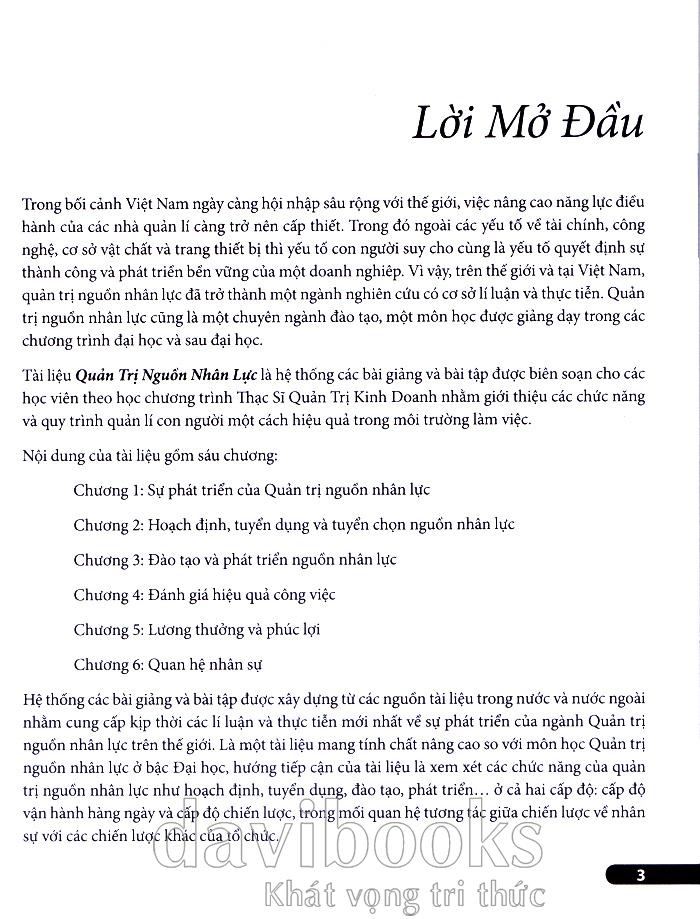 Lời Mở Đầu

Trong bối cảnh Việt Nam ngày càng hội nhập sâu rộng với thế giới, việc nâng cao năng lực điều hành của các nhà quản lí càng trở nên cấp thiết. Trong đó ngoài các yếu tố về tài chính, công nghệ, cơ sở vật chất và trang thiết bị thì yếu tố con người suy cho cùng là yếu tố quyết định sự thành công và phát triển bền vững của một doanh nghiệp. Vì vậy, trên thế giới và tại Việt Nam, quản trị nguồn nhân lực đã trở thành một ngành nghiên cứu có cơ sở lí luận và thực tiễn. Quản trị nguồn nhân lực cũng là một chuyên ngành đào tạo, một môn học được giảng dạy trong các chương trình đại học và sau đại học.

Tài liệu Quản Trị Nguồn Nhân Lực là hệ thống các bài giảng và bài tập được biên soạn cho các học viên theo học chương trình Thạc Sĩ Quản Trị Kinh Doanh nhằm giới thiệu các chức năng và quy trình quản lí con người một cách hiệu quả trong môi trường làm việc.

Nội dung của tài liệu gồm sáu chương:

Chương 1: Sự phát triển của Quản trị nguồn nhân lực

Chương 2: Hoạch định, tuyển dụng và tuyển chọn nguồn nhân lực

Chương 3: Đào tạo và phát triển nguồn nhân lực

Chương 4: Đánh giá hiệu quả công việc

Chương 5: Lương thưởng và phúc lợi

Chương 6: Quan hệ nhân sự

Hệ thống các bài giảng và bài tập được xây dựng từ các nguồn tài liệu trong nước và nước ngoài nhằm cung cấp kịp thời các lí luận và thực tiễn mới nhất về sự phát triển của ngành Quản trị nguồn nhân lực trên thế giới. Là một tài liệu mang tính chất nâng cao so với môn học Quản trị nguồn nhân lực ở bậc Đại học, hướng tiếp cận của tài liệu là xem xét các chức năng của quản trị nguồn nhân lực như hoạch định, tuyển dụng, đào tạo, phát triển... ở cả hai cấp độ: cấp độ vận hành hàng ngày và cấp độ chiến lược, trong mối quan hệ tương tác giữa chiến lược về nhân sự với các chiến lược khác của tổ chức.

davibooks
Khát vọng tri thức

3